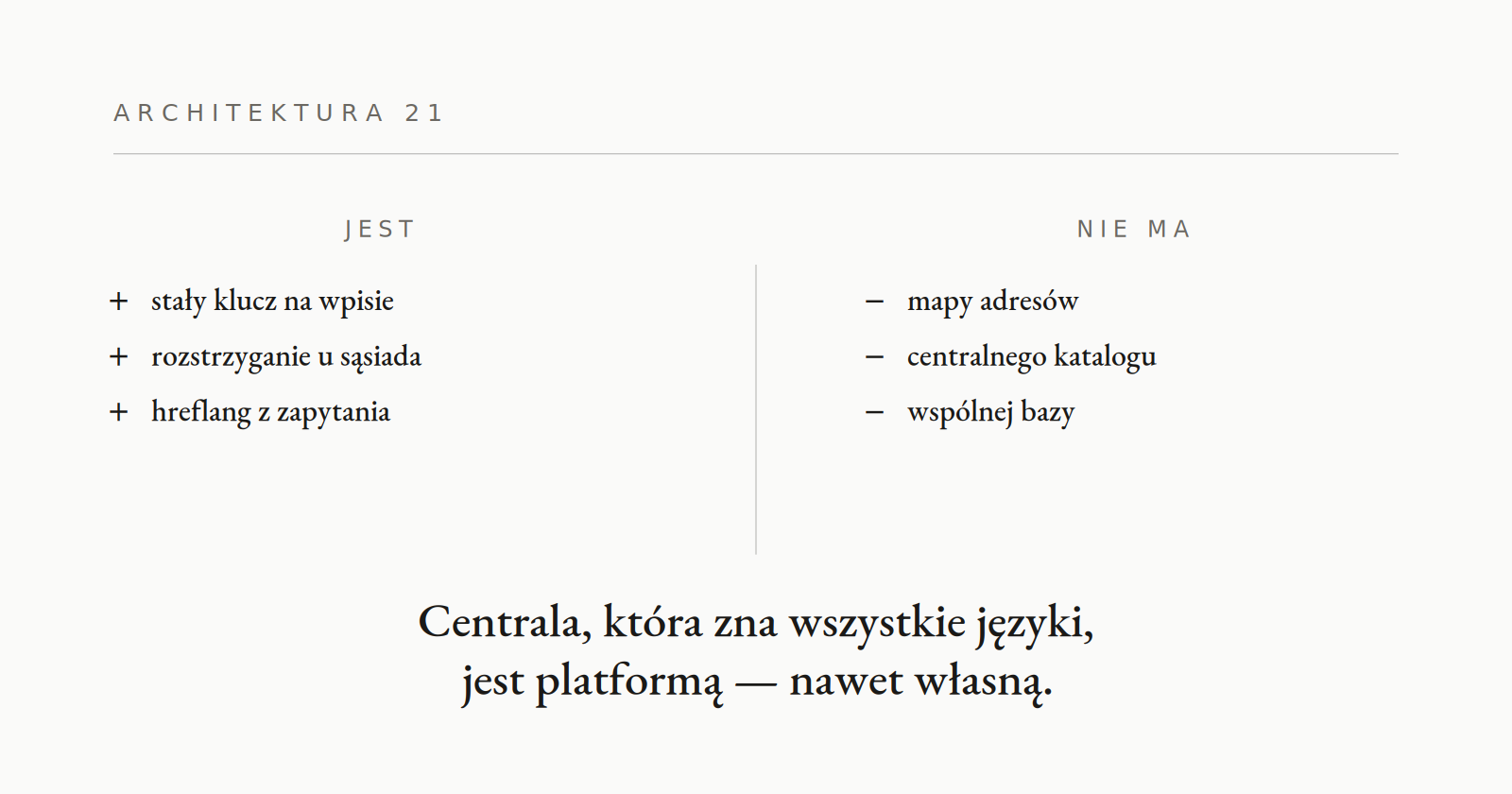 ARCHITEKTURA 21

JEST

+ stały klucz na wpisie
+ rozstrzyganie u sąsiada
+ hreflang z zapytania

NIE MA

– mapy adresów
– centralnego katalogu
– wspólnej bazy

Centrala, która zna wszystkie języki, jest platformą — nawet własną.